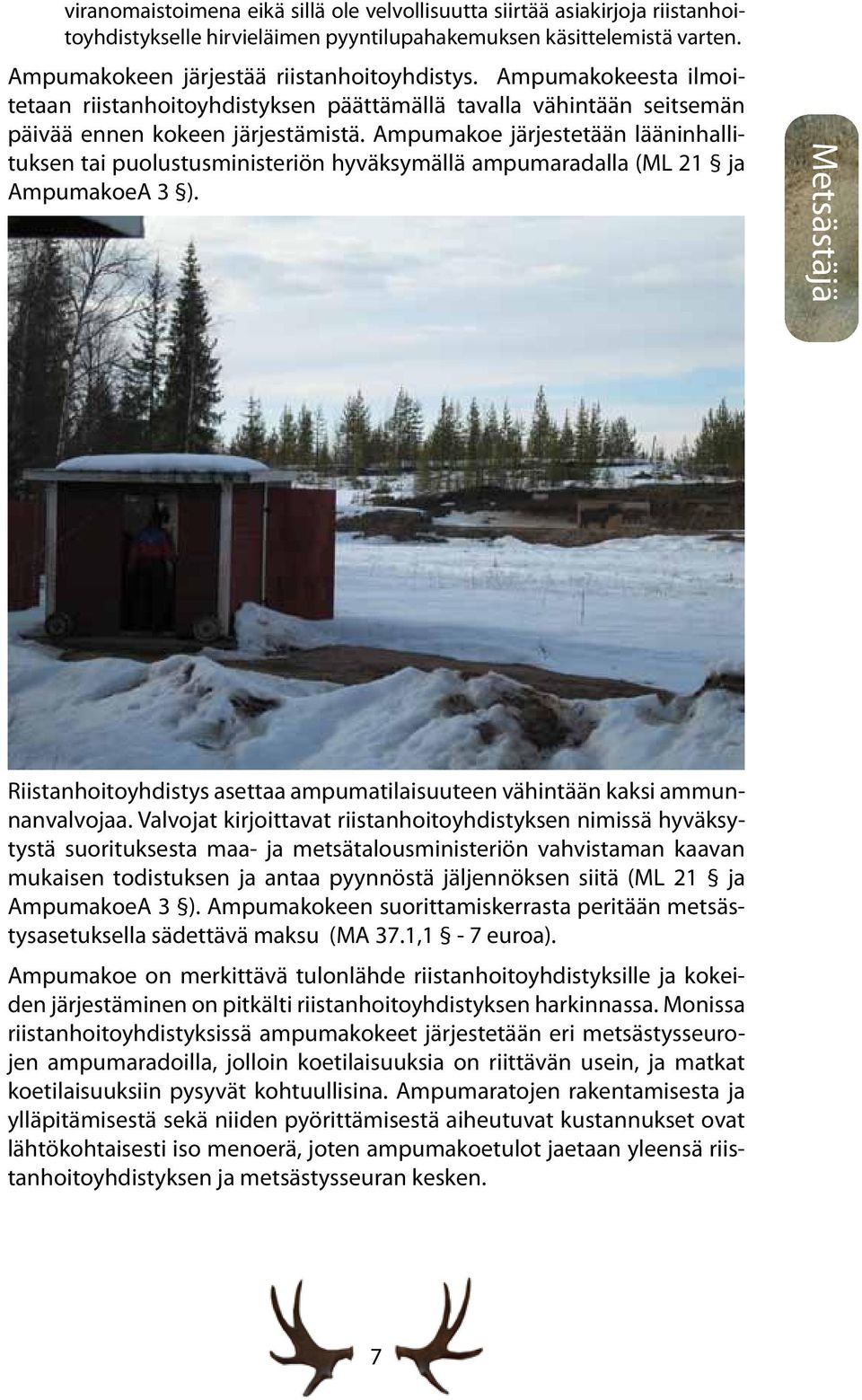 viranomaistoimena eikä sillä ole velvollisuutta siirtää asiakirjoja riistanhoitoyhdistykselle hirvieläimen pyyntilupahakemuksen käsittelemistä varten.

Ampumakokeen järjestää riistanhoitoyhdistys. Ampumakokeesta ilmoitetaan riistanhoitoyhdistyksen päättämällä tavalla vähintään seitsemän päivää ennen kokeen järjestämistä. Ampumakoe järjestetään lääninhallituksen tai puolustusministeriön hyväksymällä ampumaradalla (ML 21 § ja AmpumakoeA 3 §).

Metsästäjä

Riistanhoitoyhdistys asettaa ampumatilaisuuteen vähintään kaksi ammunnanvalvojaa. Valvojat kirjoittavat riistanhoitoyhdistyksen nimissä hyväksytystä suorituksesta maa- ja metsätalousministeriön vahvistaman kaavan mukaisen todistuksen ja antaa pyynnöstä jäljennöksen siitä (ML 21 § ja AmpumakoeA 3 §). Ampumakokeen suorittamiskerrasta peritään metsästysasetuksella sädettävä maksu (MA 37.1,1 § - 7 euroa).

Ampumakoe on merkittävä tulonlähde riistanhoitoyhdistyksille ja kokeiden järjestäminen on pitkälti riistanhoitoyhdistyksen harkinnassa. Monissa riistanhoitoyhdistyksissä ampumakokeet järjestetään eri metsästysseurojen ampumaradoilla, jolloin koetilaisuuksia on riittävän usein, ja matkat koetilaisuuksiin pysyvät kohtuullisina. Ampumaratojen rakentamisesta ja ylläpitämisestä sekä niiden pyörittämisestä aiheutuvat kustannukset ovat lähtökohtaisesti iso menoerä, joten ampumakoetulot jaetaan yleensä riistanhoitoyhdistyksen ja metsästysseuran kesken.

7